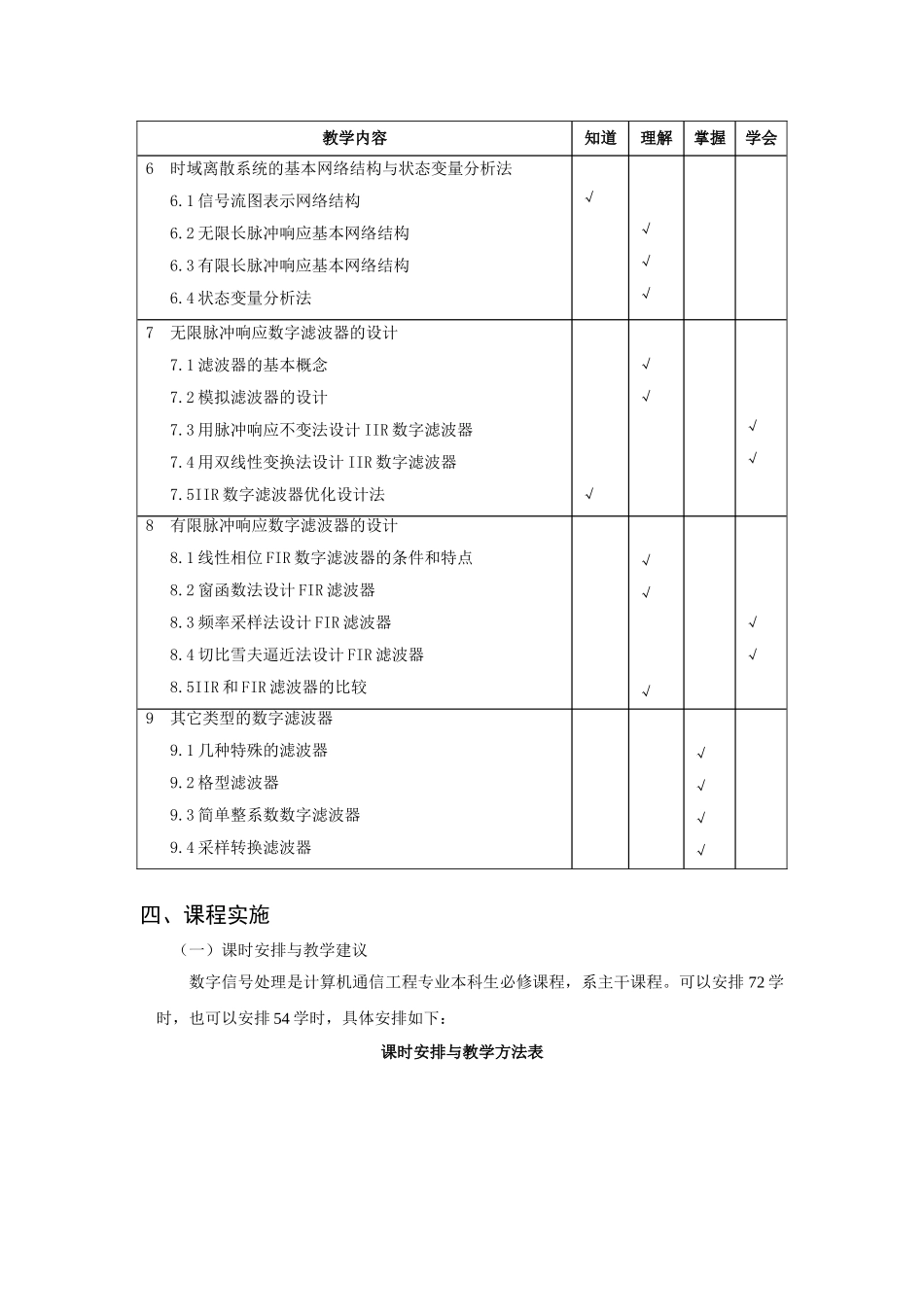 | 教学内容 | 知道 | 理解 | 掌握 | 学会 |
|---|---|---|---|---|
| 6　时域离散系统的基本网络结构与状态变量分析法 | | | | |
| 6.1 信号流图表示网络结构 | √ | | | |
| 6.2 无限长脉冲响应基本网络结构 | | √ | | |
| 6.3 有限长脉冲响应基本网络结构 | | √ | | |
| 6.4 状态变量分析法 | | √ | | |
| 7　无限脉冲响应数字滤波器的设计 | | | | |
| 7.1 滤波器的基本概念 | | √ | | |
| 7.2 模拟滤波器的设计 | | √ | | |
| 7.3 用脉冲响应不变法设计 IIR 数字滤波器 | | | | √ |
| 7.4 用双线性变换法设计 IIR 数字滤波器 | | | | √ |
| 7.5IIR 数字滤波器优化设计法 | √ | | | |
| 8　有限脉冲响应数字滤波器的设计 | | | | |
| 8.1 线性相位 FIR 数字滤波器的条件和特点 | | √ | | |
| 8.2 窗函数法设计 FIR 滤波器 | | √ | | |
| 8.3 频率采样法设计 FIR 滤波器 | | | | √ |
| 8.4 切比雪夫逼近法设计 FIR 滤波器 | | | | √ |
| 8.5IIR 和 FIR 滤波器的比较 | | √ | | |
| 9　其它类型的数字滤波器 | | | | |
| 9.1 几种特殊的滤波器 | | | √ | |
| 9.2 格型滤波器 | | | √ | |
| 9.3 简单整系数数字滤波器 | | | √ | |
| 9.4 采样转换滤波器 | | | √ | |

四、课程实施

（一）课时安排与教学建议

数字信号处理是计算机通信工程专业本科生必修课程，系主干课程。可以安排 72 学时，也可以安排 54 学时，具体安排如下：

课时安排与教学方法表